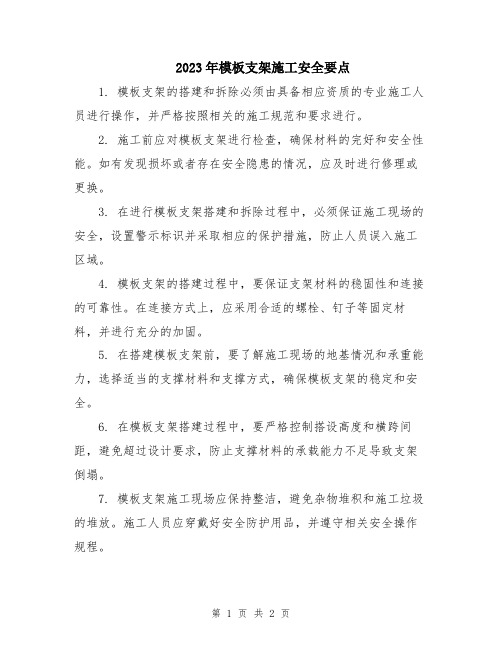 2023年模板支架施工安全要点

1. 模板支架的搭建和拆除必须由具备相应资质的专业施工人员进行操作，并严格按照相关的施工规范和要求进行。

2. 施工前应对模板支架进行检查，确保材料的完好和安全性能。如有发现损坏或者存在安全隐患的情况，应及时进行修理或更换。

3. 在进行模板支架搭建和拆除过程中，必须保证施工现场的安全，设置警示标识并采取相应的保护措施，防止人员误入施工区域。

4. 模板支架的搭建过程中，要保证支架材料的稳固性和连接的可靠性。在连接方式上，应采用合适的螺栓、钉子等固定材料，并进行充分的加固。

5. 在搭建模板支架前，要了解施工现场的地基情况和承重能力，选择适当的支撑材料和支撑方式，确保模板支架的稳定和安全。

6. 在模板支架搭建过程中，要严格控制搭设高度和横跨间距，避免超过设计要求，防止支撑材料的承载能力不足导致支架倒塌。

7. 模板支架施工现场应保持整洁，避免杂物堆积和施工垃圾的堆放。施工人员应穿戴好安全防护用品，并遵守相关安全操作规程。

第 1 页 共 2 页